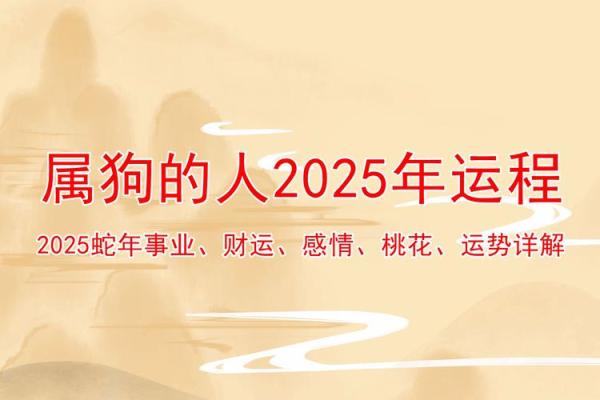 属狗的人2025年运程

2025蛇年事业、财运、感情、桃花、运势详解